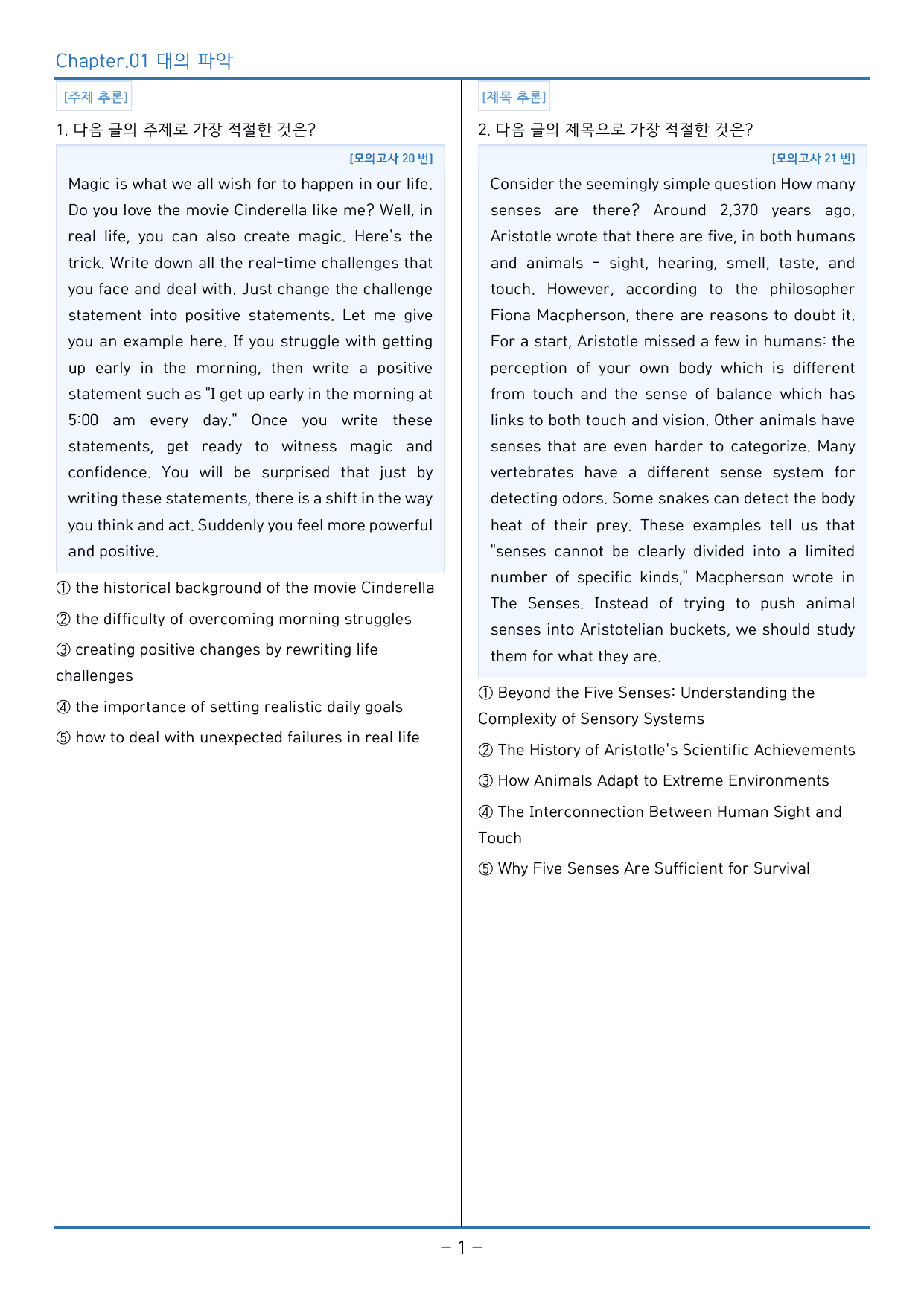 Chapter.01 대의 파악

[주제 추론]

1. 다음 글의 주제로 가장 적절한 것은?

[모의고사 20 번]

Magic is what we all wish for to happen in our life. Do you love the movie Cinderella like me? Well, in real life, you can also create magic. Here's the trick. Write down all the real-time challenges that you face and deal with. Just change the challenge statement into positive statements. Let me give you an example here. If you struggle with getting up early in the morning, then write a positive statement such as "I get up early in the morning at 5:00 am every day." Once you write these statements, get ready to witness magic and confidence. You will be surprised that just by writing these statements, there is a shift in the way you think and act. Suddenly you feel more powerful and positive.

① the historical background of the movie Cinderella

② the difficulty of overcoming morning struggles

③ creating positive changes by rewriting life challenges

④ the importance of setting realistic daily goals

⑤ how to deal with unexpected failures in real life

[제목 추론]

2. 다음 글의 제목으로 가장 적절한 것은?

[모의고사 21 번]

Consider the seemingly simple question How many senses are there? Around 2,370 years ago, Aristotle wrote that there are five, in both humans and animals - sight, hearing, smell, taste, and touch. However, according to the philosopher Fiona Macpherson, there are reasons to doubt it. For a start, Aristotle missed a few in humans: the perception of your own body which is different from touch and the sense of balance which has links to both touch and vision. Other animals have senses that are even harder to categorize. Many vertebrates have a different sense system for detecting odors. Some snakes can detect the body heat of their prey. These examples tell us that "senses cannot be clearly divided into a limited number of specific kinds," Macpherson wrote in The Senses. Instead of trying to push animal senses into Aristotelian buckets, we should study them for what they are.

① Beyond the Five Senses: Understanding the Complexity of Sensory Systems

② The History of Aristotle's Scientific Achievements

③ How Animals Adapt to Extreme Environments

④ The Interconnection Between Human Sight and Touch

⑤ Why Five Senses Are Sufficient for Survival

- 1 -